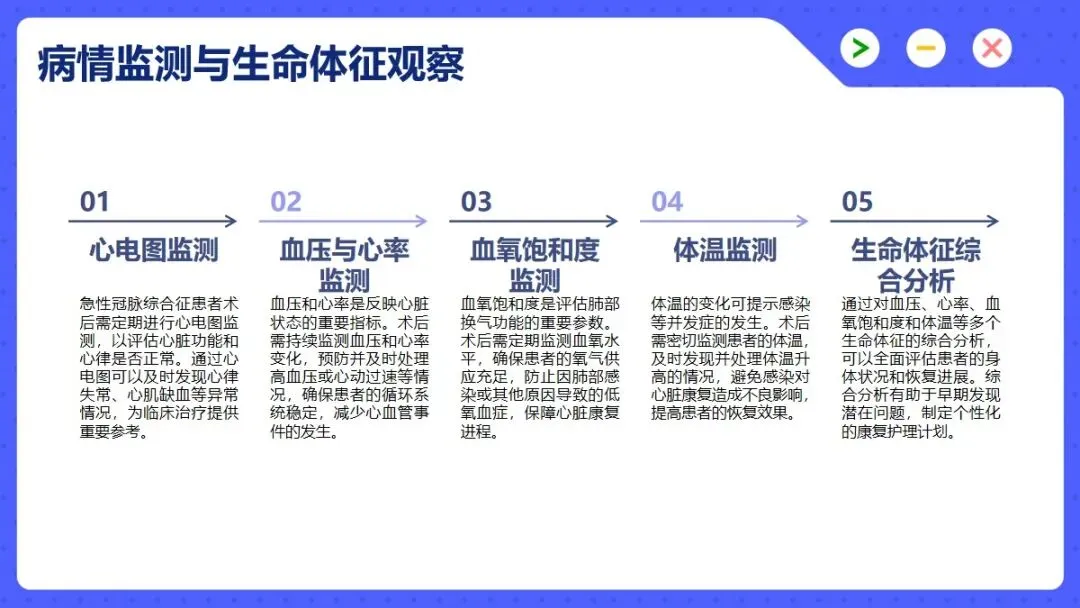 病情监测与生命体征观察

01

心电图监测

急性冠脉综合征患者术后需定期进行心电图监测，以评估心脏功能和心律是否正常。通过心电图可以及时发现心律失常、心肌缺血等异常情况，为临床治疗提供重要参考。

02

血压与心率监测

血压和心率是反映心脏状态的重要指标。术后需持续监测血压和心率变化，预防并及时处理高血压或心动过速等情况，确保患者的循环系统稳定，减少心血管事件的发生。

03

血氧饱和度监测

血氧饱和度是评估肺部换气功能的重要参数。术后需定期监测血氧水平，确保患者的氧气供应充足，防止因肺部感染或其他原因导致的低氧血症，保障心脏康复进程。

04

体温监测

体温的变化可提示感染等并发症的发生。术后需密切监测患者的体温，及时发现并处理体温升高的情况，避免感染对心脏康复造成不良影响，提高患者的恢复效果。

05

生命体征综合分析

通过对血压、心率、血氧饱和度和体温等多个生命体征的综合分析，可以全面评估患者的身体状况和恢复进展。综合分析有助于早期发现潜在问题，制定个性化的康复护理计划。